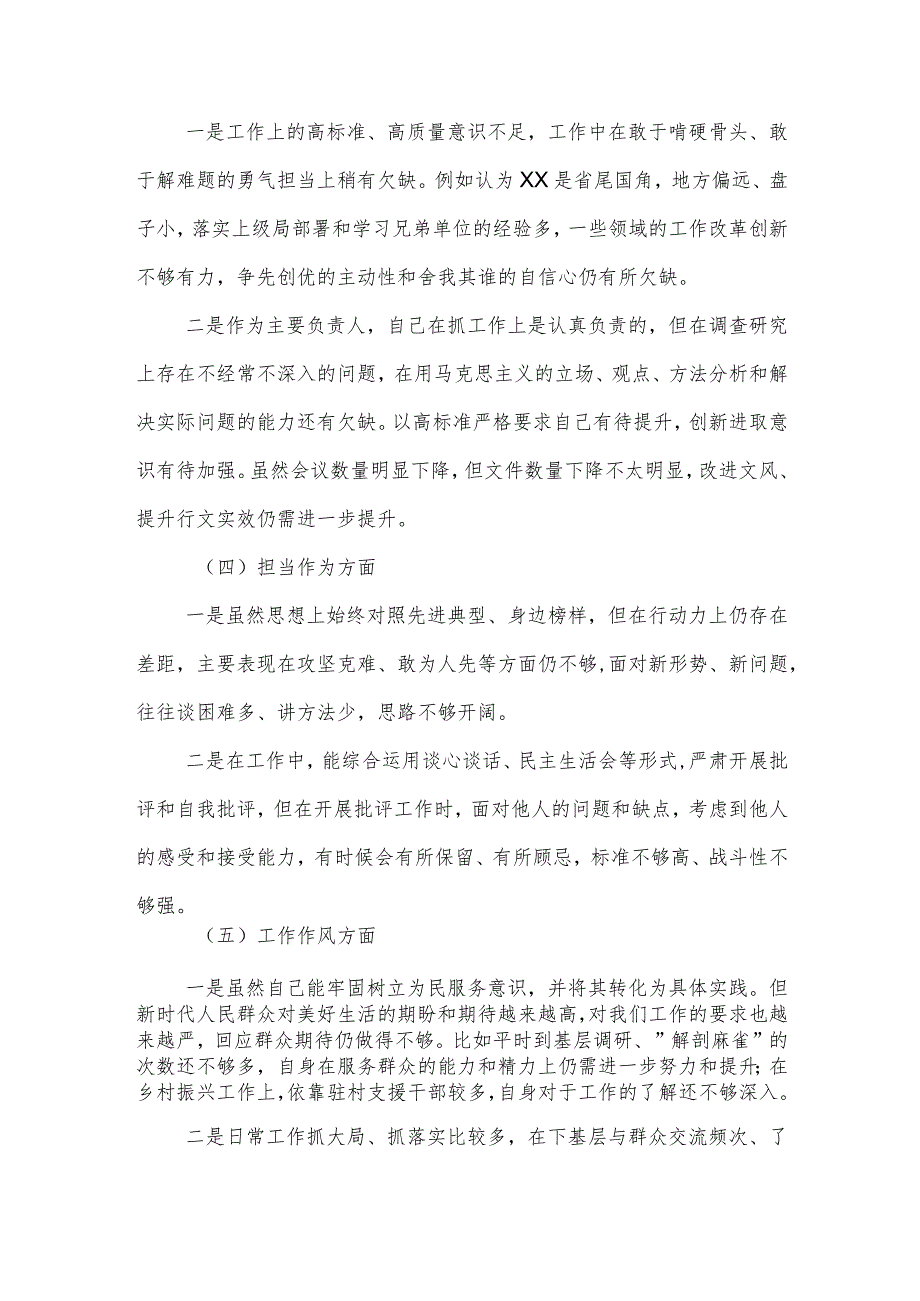 一是工作上的高标准、高质量意识不足，工作中在敢于啃硬骨头、敢于解难题的勇气担当上稍有欠缺。例如认为XX是省尾国角，地方偏远、盘子小，落实上级局部署和学习兄弟单位的经验多，一些领域的工作改革创新不够有力，争先创优的主动性和舍我其谁的自信心仍有所欠缺。

二是作为主要负责人，自己在抓工作上是认真负责的，但在调查研究上存在不经常不深入的问题，在用马克思主义的立场、观点、方法分析和解决实际问题的能力还有欠缺。以高标准严格要求自己有待提升，创新进取意识有待加强。虽然会议数量明显下降，但文件数量下降不太明显，改进文风、提升行文实效仍需进一步提升。

（四）担当作为方面

一是虽然思想上始终对照先进典型、身边榜样，但在行动力上仍存在差距，主要表现在攻坚克难、敢为人先等方面仍不够，面对新形势、新问题，往往谈困难多、讲方法少，思路不够开阔。

二是在工作中，能综合运用谈心谈话、民主生活会等形式，严肃开展批评和自我批评，但在开展批评工作时，面对他人的问题和缺点，考虑到他人的感受和接受能力，有时候会有所保留、有所顾忌，标准不够高、战斗性不够强。

（五）工作作风方面

一是虽然自己能牢固树立为民服务意识，并将其转化为具体实践。但新时代人民群众对美好生活的期盼和期待越来越高，对我们工作的要求也越来越严，回应群众期待仍做得不够。比如平时到基层调研、”解剖麻雀”的次数还不够多，自身在服务群众的能力和精力上仍需进一步努力和提升；在乡村振兴工作上，依靠驻村支援干部较多，自身对于工作的了解还不够深入。

二是日常工作抓大局、抓落实比较多，在下基层与群众交流频次、了